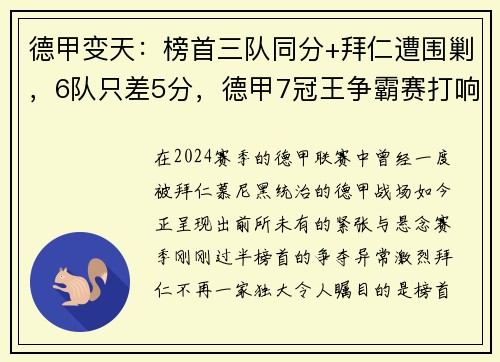 德甲变天：榜首三队同分+拜仁遭围剿，6队只差5分，德甲7冠王争霸赛打响

在2024赛季的德甲联赛中曾经一度被拜仁慕尼黑统治的德甲战场如今正呈现出前所未有的紧张与悬念赛季刚刚过半榜首的争夺异常激烈拜仁不再一家独大令人瞩目的是榜首